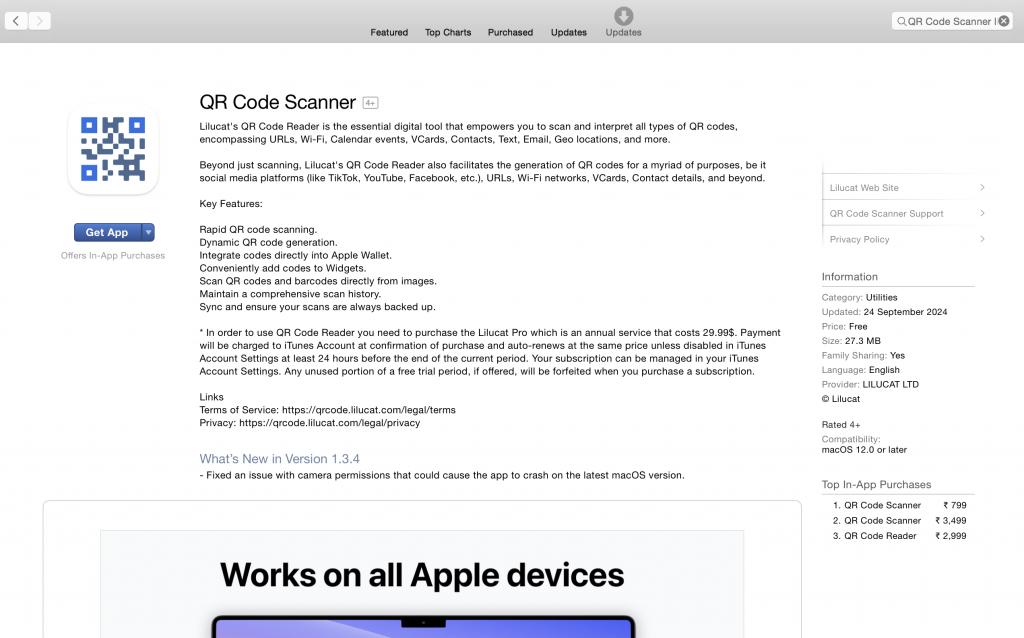 Featured Top Charts Purchased Updates Updates

QR Code Scanner l

QR Code Scanner 4+

Lilucat's QR Code Reader is the essential digital tool that empowers you to scan and interpret all types of QR codes, encompassing URLs, Wi-Fi, Calendar events, VCards, Contacts, Text, Email, Geo locations, and more.

Beyond just scanning, Lilucat's QR Code Reader also facilitates the generation of QR codes for a myriad of purposes, be it social media platforms (like TikTok, YouTube, Facebook, etc.), URLs, Wi-Fi networks, VCards, Contact details, and beyond.

Key Features:

Rapid QR code scanning.
Dynamic QR code generation.
Integrate codes directly into Apple Wallet.
Conveniently add codes to Widgets.
Scan QR codes and barcodes directly from images.
Maintain a comprehensive scan history.
Sync and ensure your scans are always backed up.

* In order to use QR Code Reader you need to purchase the Lilucat Pro which is an annual service that costs 29.99$. Payment will be charged to iTunes Account at confirmation of purchase and auto-renews at the same price unless disabled in iTunes Account Settings at least 24 hours before the end of the current period. Your subscription can be managed in your iTunes Account Settings. Any unused portion of a free trial period, if offered, will be forfeited when you purchase a subscription.

Links
Terms of Service: https://qrcode.lilucat.com/legal/terms
Privacy: https://qrcode.lilucat.com/legal/privacy

What's New in Version 1.3.4
- Fixed an issue with camera permissions that could cause the app to crash on the latest macOS version.

Get App
Offers In-App Purchases

Lilucat Web Site
QR Code Scanner Support
Privacy Policy

Information
Category: Utilities
Updated: 24 September 2024
Price: Free
Size: 27.3 MB
Family Sharing: Yes
Language: English
Provider: LILUCAT LTD
© Lilucat

Rated 4+
Compatibility:
macOS 12.0 or later

Top In-App Purchases
1. QR Code Scanner ₹ 799
2. QR Code Scanner ₹ 3,499
3. QR Code Reader ₹ 2,999

Works on all Apple devices